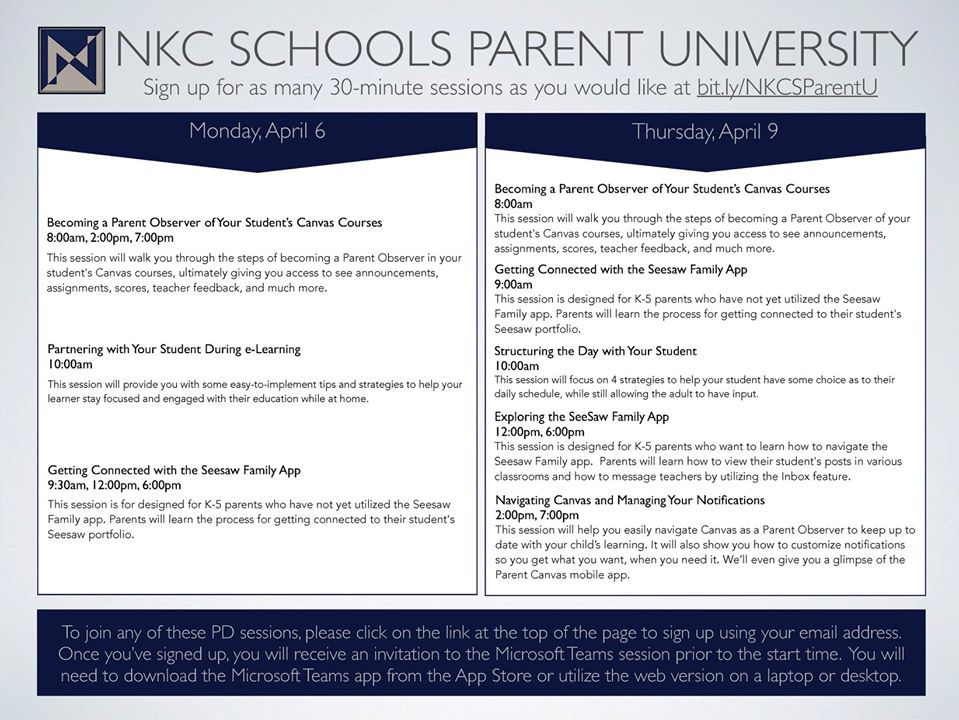 NKC SCHOOLS PARENT UNIVERSITY

Sign up for as many 30-minute sessions as you would like at bit.ly/NKCSParentU

Monday, April 6

Becoming a Parent Observer of Your Student's Canvas Courses
8:00am, 2:00pm, 7:00pm
This session will walk you through the steps of becoming a Parent Observer in your student's Canvas courses, ultimately giving you access to see announcements, assignments, scores, teacher feedback, and much more.

Partnering with Your Student During e-Learning
10:00am
This session will provide you with some easy-to-implement tips and strategies to help your learner stay focused and engaged with their education while at home.

Getting Connected with the Seesaw Family App
9:30am, 12:00pm, 6:00pm
This session is for designed for K-5 parents who have not yet utilized the Seesaw Family app. Parents will learn the process for getting connected to their student's Seesaw portfolio.

Thursday, April 9

Becoming a Parent Observer of Your Student's Canvas Courses
8:00am
This session will walk you through the steps of becoming a Parent Observer of your student's Canvas courses, ultimately giving you access to see announcements, assignments, scores, teacher feedback, and much more.

Getting Connected with the Seesaw Family App
9:00am
This session is designed for K-5 parents who have not yet utilized the Seesaw Family app. Parents will learn the process for getting connected to their student's Seesaw portfolio.

Structuring the Day with Your Student
10:00am
This session will focus on 4 strategies to help your student have some choice as to their daily schedule, while still allowing the adult to have input.

Exploring the SeeSaw Family App
12:00pm, 6:00pm
This session is designed for K-5 parents who want to learn how to navigate the Seesaw Family app. Parents will learn how to view their student's posts in various classrooms and how to message teachers by utilizing the Inbox feature.

Navigating Canvas and Managing Your Notifications
2:00pm, 7:00pm
This session will help you easily navigate Canvas as a Parent Observer to keep up to date with your child's learning. It will also show you how to customize notifications so you get what you want, when you need it. We'll even give you a glimpse of the Parent Canvas mobile app.

To join any of these PD sessions, please click on the link at the top of the page to sign up using your email address. Once you've signed up, you will receive an invitation to the Microsoft Teams session prior to the start time. You will need to download the Microsoft Teams app from the App Store or utilize the web version on a laptop or desktop.